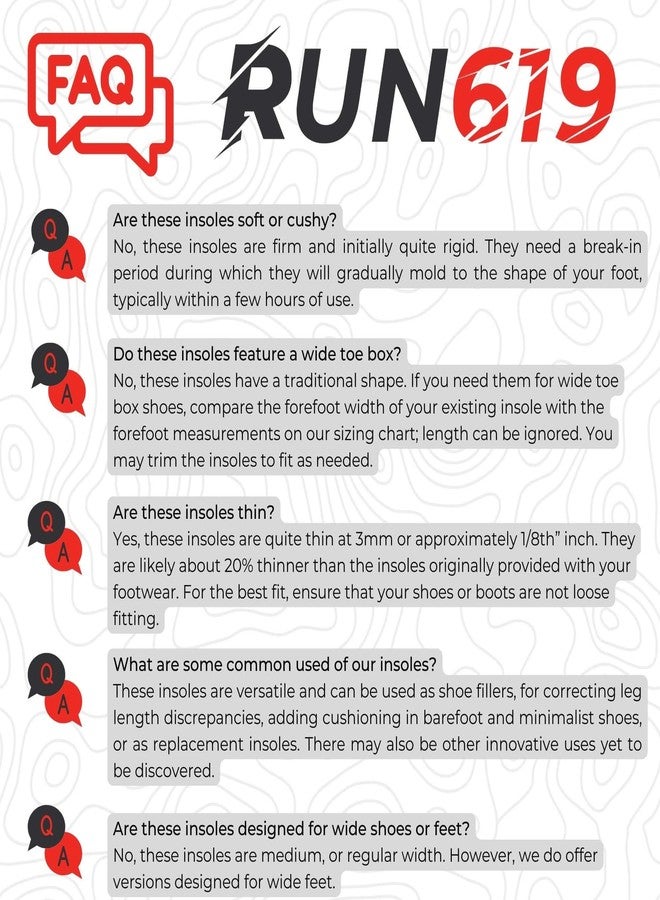 FAQ

RUN619

Q A

Are these insoles soft or cushy?

No, these insoles are firm and initially quite rigid. They need a break-in period during which they will gradually mold to the shape of your foot, typically within a few hours of use.

Q A

Do these insoles feature a wide toe box?

No, these insoles have a traditional shape. If you need them for wide toe box shoes, compare the forefoot width of your existing insole with the forefoot measurements on our sizing chart; length can be ignored. You may trim the insoles to fit as needed.

Q A

Are these insoles thin?

Yes, these insoles are quite thin at 3mm or approximately 1/8th" inch. They are likely about 20% thinner than the insoles originally provided with your footwear. For the best fit, ensure that your shoes or boots are not loose fitting.

Q A

What are some common used of our insoles?

These insoles are versatile and can be used as shoe fillers, for correcting leg length discrepancies, adding cushioning in barefoot and minimalist shoes, or as replacement insoles. There may also be other innovative uses yet to be discovered.

Q A

Are these insoles designed for wide shoes or feet?

No, these insoles are medium, or regular width. However, we do offer versions designed for wide feet.